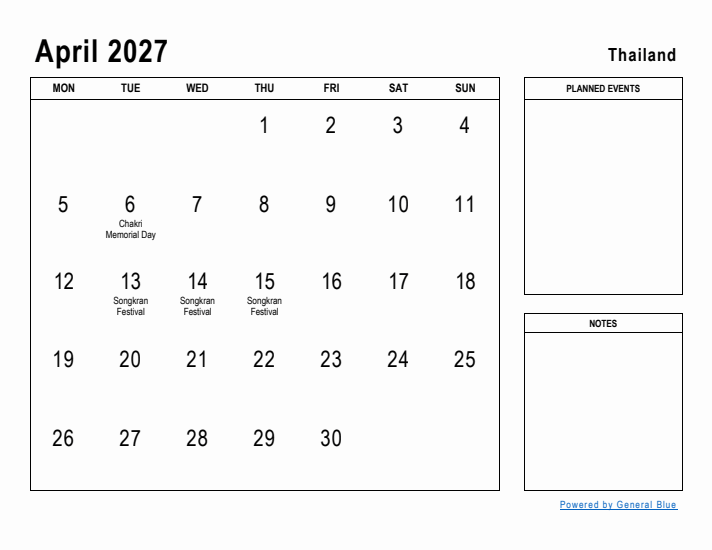 April 2027

Thailand

| MON | TUE | WED | THU | FRI | SAT | SUN |
|---|---|---|---|---|---|---|
| | | | 1 | 2 | 3 | 4 |
| 5 | 6 Chakri Memorial Day | 7 | 8 | 9 | 10 | 11 |
| 12 | 13 Songkran Festival | 14 Songkran Festival | 15 Songkran Festival | 16 | 17 | 18 |
| 19 | 20 | 21 | 22 | 23 | 24 | 25 |
| 26 | 27 | 28 | 29 | 30 | | |

PLANNED EVENTS

NOTES

Powered by General Blue